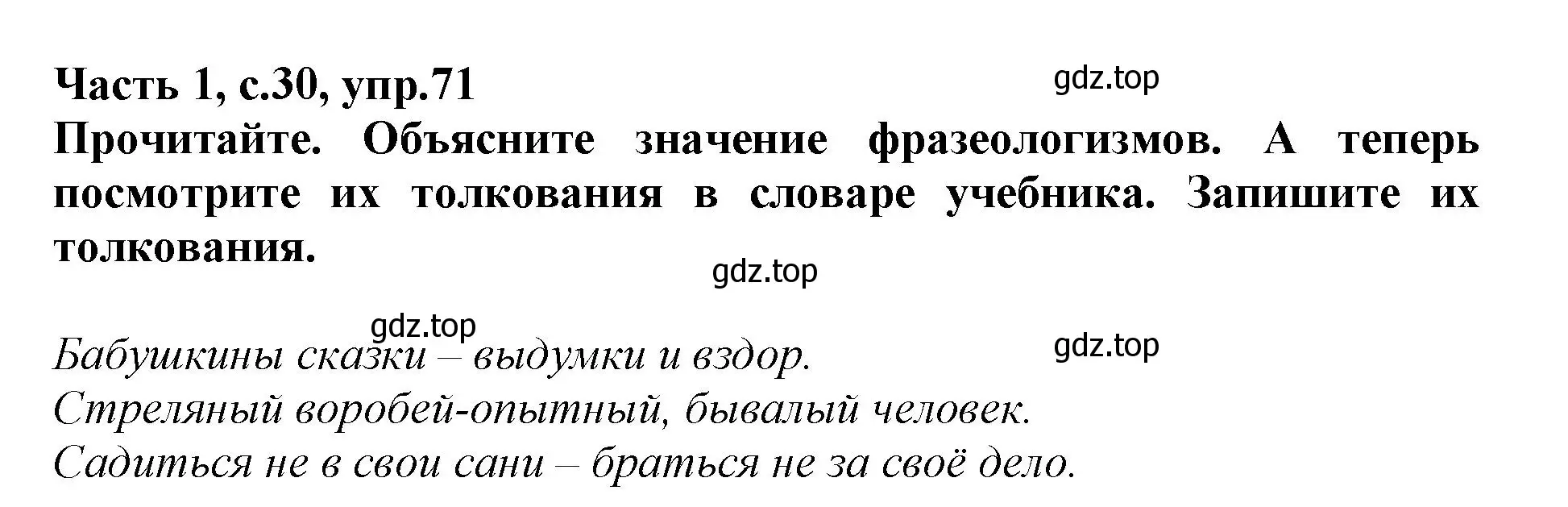 Часть 1, с.30, упр.71

gdz.top

Прочитайте. Объясните значение фразеологизмов. А теперь посмотрите их толкования в словаре учебника. Запишите их толкования.

gdz.top

gdz.top

gdz.top

Бабушкины сказки – выдумки и вздор.
Стреляный воробей-опытный, бывалый человек.
Садиться не в свои сани – браться не за своё дело.